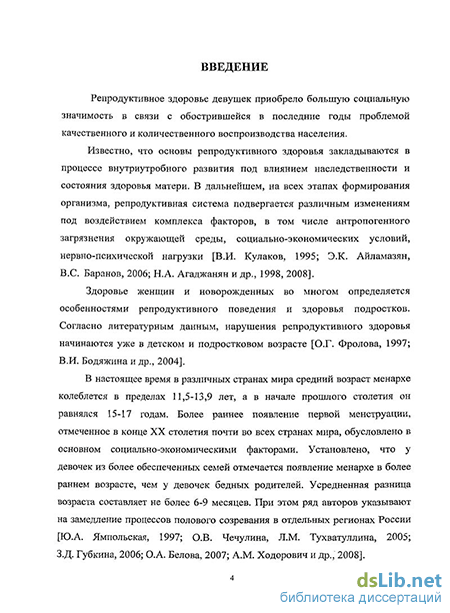 ВВЕДЕНИЕ

Репродуктивное здоровье девушек приобрело большую социальную значимость в связи с обострившейся в последние годы проблемой качественного и количественного воспроизводства населения.

Известно, что основы репродуктивного здоровья закладываются в процессе внутриутробного развития под влиянием наследственности и состояния здоровья матери. В дальнейшем, на всех этапах формирования организма, репродуктивная система подвергается различным изменениям под воздействием комплекса факторов, в том числе антропогенного загрязнения окружающей среды, социально-экономических условий, нервно-психической нагрузки [В.И. Кулаков, 1995; Э.К. Айламазян, В.С. Баранов, 2006; Н.А. Агаджанян и др., 1998, 2008].

Здоровье женщин и новорожденных во многом определяется особенностями репродуктивного поведения и здоровья подростков. Согласно литературным данным, нарушения репродуктивного здоровья начинаются уже в детском и подростковом возрасте [О.Г. Фролова, 1997; В.И. Бодяжина и др., 2004].

В настоящее время в различных странах мира средний возраст менархе колеблется в пределах 11,5-13,9 лет, а в начале прошлого столетия он равнялся 15-17 годам. Более раннее появление первой менструации, отмеченное в конце XX столетия почти во всех странах мира, обусловлено в основном социально-экономическими факторами. Установлено, что у девочек из более обеспеченных семей отмечается появление менархе в более раннем возрасте, чем у девочек бедных родителей. Усредненная разница возраста составляет не более 6-9 месяцев. При этом ряд авторов указывают на замедление процессов полового созревания в отдельных регионах России [Ю.А. Ямпольская, 1997; О.В. Чечулина, Л.М. Тухватуллина, 2005; З.Д. Губкина, 2006; О.А. Белова, 2007; А.М. Ходорович и др., 2008].

4

dsLib.net
библиотека диссертаций